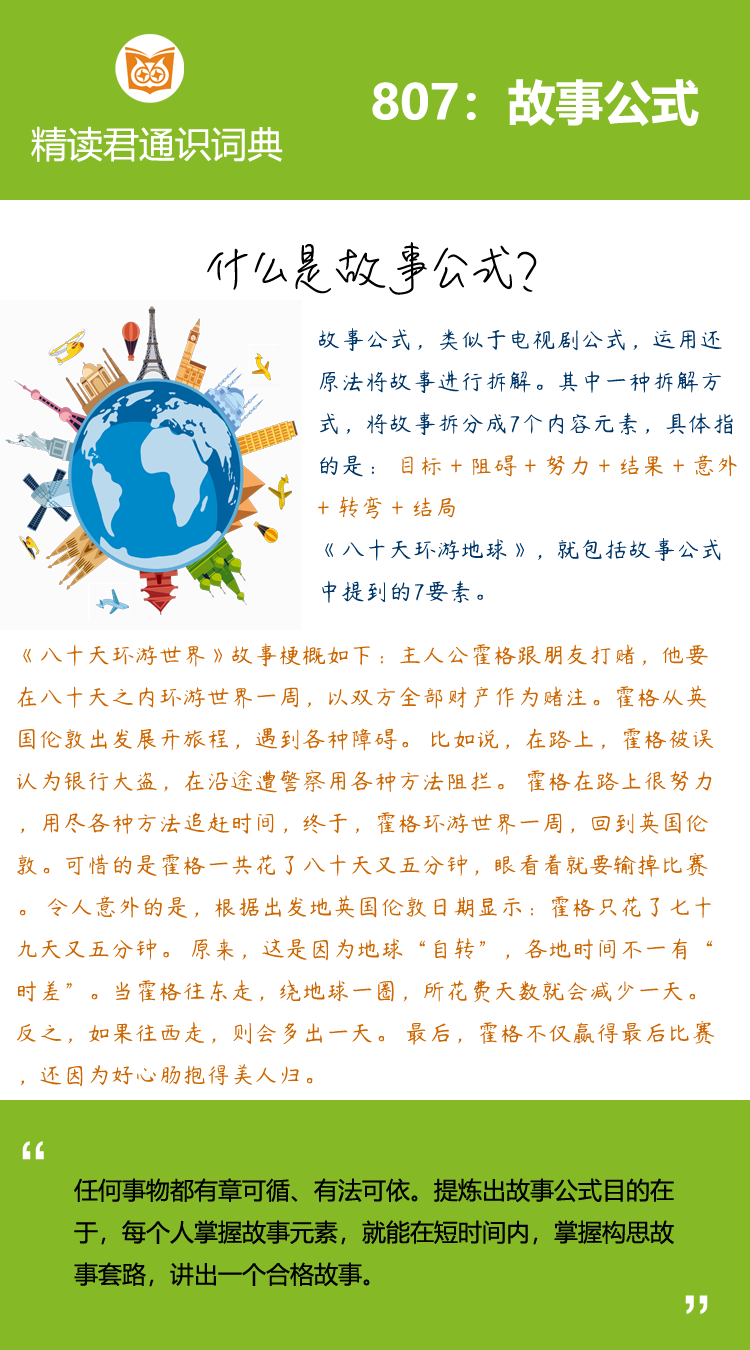 精读君通识词典

807：故事公式

什么是故事公式?

故事公式，类似于电视剧公式，运用还原法将故事进行拆解。其中一种拆解方式，将故事拆分成7个内容元素，具体指的是：目标 + 阻碍 + 努力 + 结果 + 意外 + 转弯 + 结局
《八十天环游地球》，就包括故事公式中提到的7要素。

《八十天环游世界》故事梗概如下：主人公霍格跟朋友打赌，他要在八十天之内环游世界一周，以双方全部财产作为赌注。霍格从英国伦敦出发展开旅程，遇到各种障碍。比如说，在路上，霍格被误认为银行大盗，在沿途遭警察用各种方法阻拦。霍格在路上很努力，用尽各种方法追赶时间，终于，霍格环游世界一周，回到英国伦敦。可惜的是霍格一共花了八十天又五分钟，眼看着就要输掉比赛。令人意外的是，根据出发地英国伦敦日期显示：霍格只花了七十九天又五分钟。原来，这是因为地球“自转”，各地时间不一有“时差”。当霍格往东走，绕地球一圈，所花费天数就会减少一天。反之，如果往西走，则会多出一天。最后，霍格不仅赢得最后比赛，还因为好心肠抱得美人归。

“

任何事物都有章可循、有法可依。提炼出故事公式目的在于，每个人掌握故事元素，就能在短时间内，掌握构思故事套路，讲出一个合格故事。

”